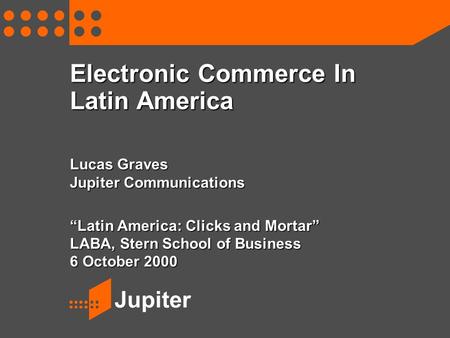 Electronic Commerce In Latin America

Lucas Graves
Jupiter Communications

“Latin America: Clicks and Mortar”
LABA, Stern School of Business
6 October 2000

Jupiter